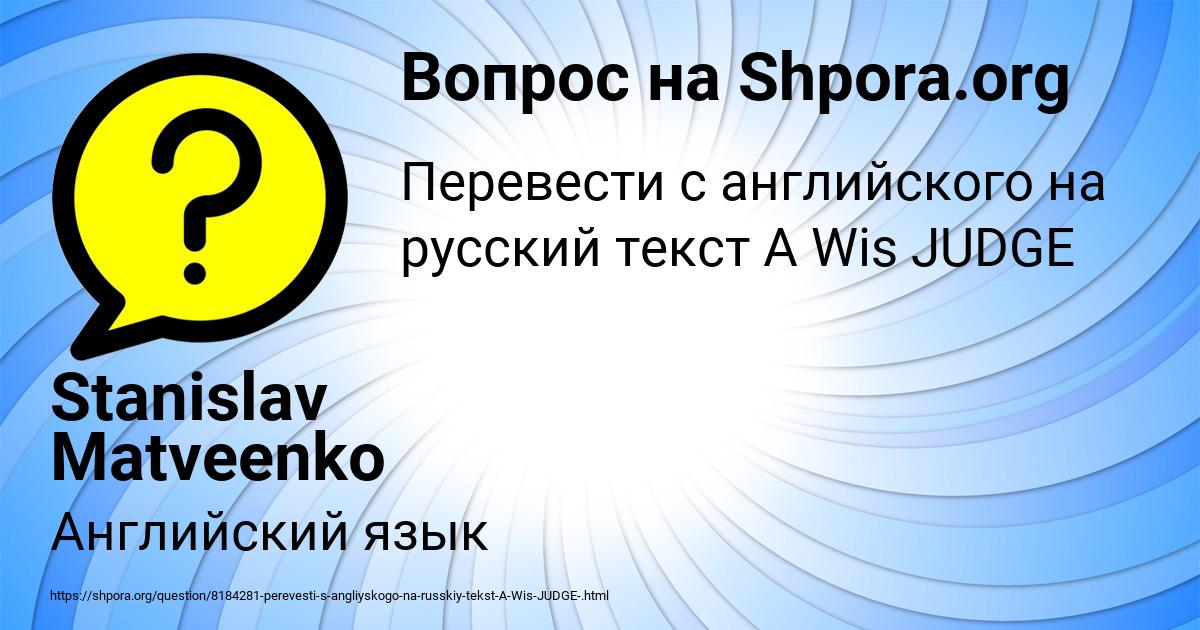 Вопрос на Shpora.org

Перевести с английского на русский текст A Wis JUDGE

Stanislav Matveenko

Английский язык

https://shpora.org/question/8184281-perevesti-s-angliyskogo-na-russkiy-tekst-A-Wis-JUDGE-.html